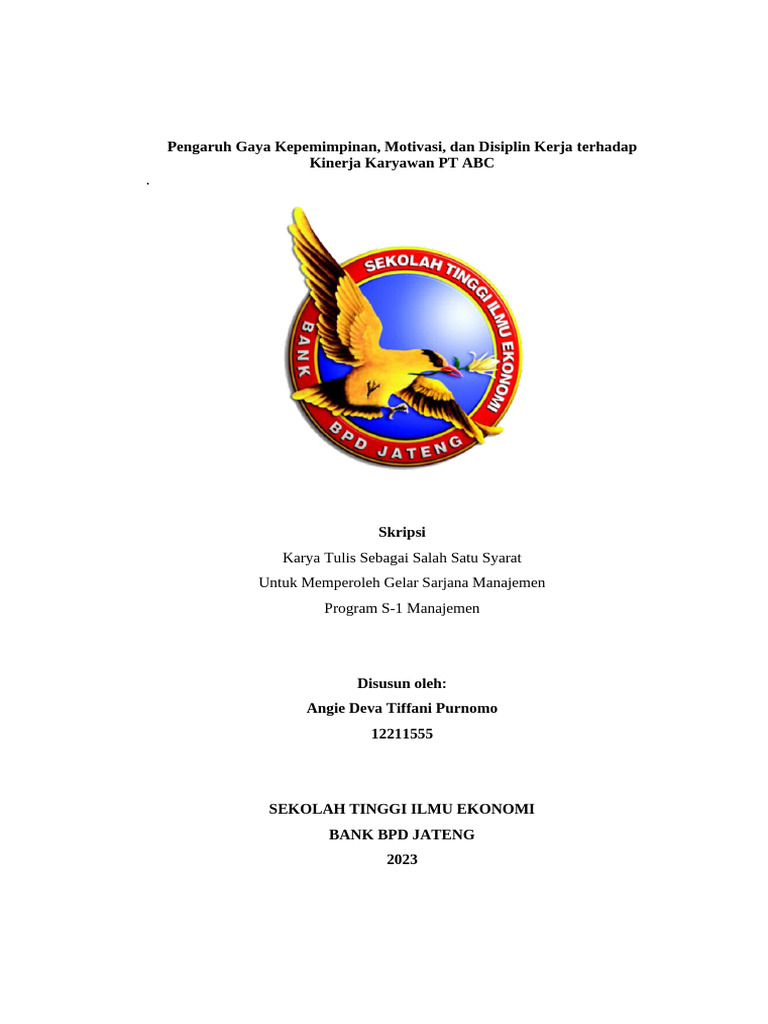 Pengaruh Gaya Kepemimpinan, Motivasi, dan Disiplin Kerja terhadap Kinerja Karyawan PT ABC

.

SEKOLAH TINGGI ILMU EKONOMI

BANK

BPD JATENG

Skripsi

Karya Tulis Sebagai Salah Satu Syarat

Untuk Memperoleh Gelar Sarjana Manajemen

Program S-1 Manajemen

Disusun oleh:

Angie Deva Tiffani Purnomo

12211555

SEKOLAH TINGGI ILMU EKONOMI

BANK BPD JATENG

2023